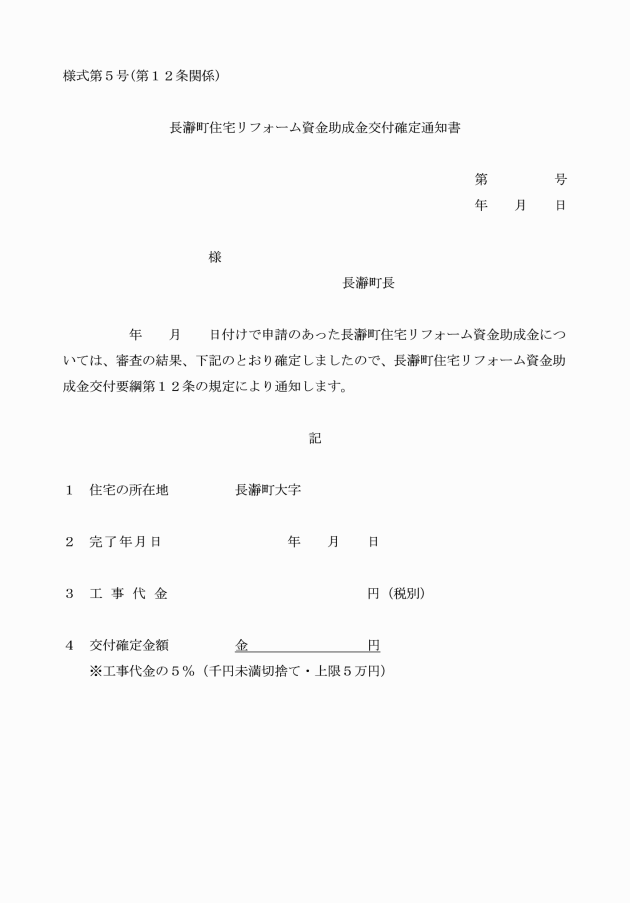 様式第５号（第１２条関係）

長瀞町住宅リフォーム資金助成金交付確定通知書

第　　　号
年　月　日

様

長瀞町長

年　月　日付けで申請のあった長瀞町住宅リフォーム資金助成金については、審査の結果、下記のとおり確定しましたので、長瀞町住宅リフォーム資金助成金交付要綱第１２条の規定により通知します。

記

１　住宅の所在地　　　長瀞町大字

２　完了年月日　　　　年　月　日

３　工 事 代 金　　　　円（税別）

４　交付確定金額　　　金　　　　円
※工事代金の５％（千円未満切捨て・上限５万円）